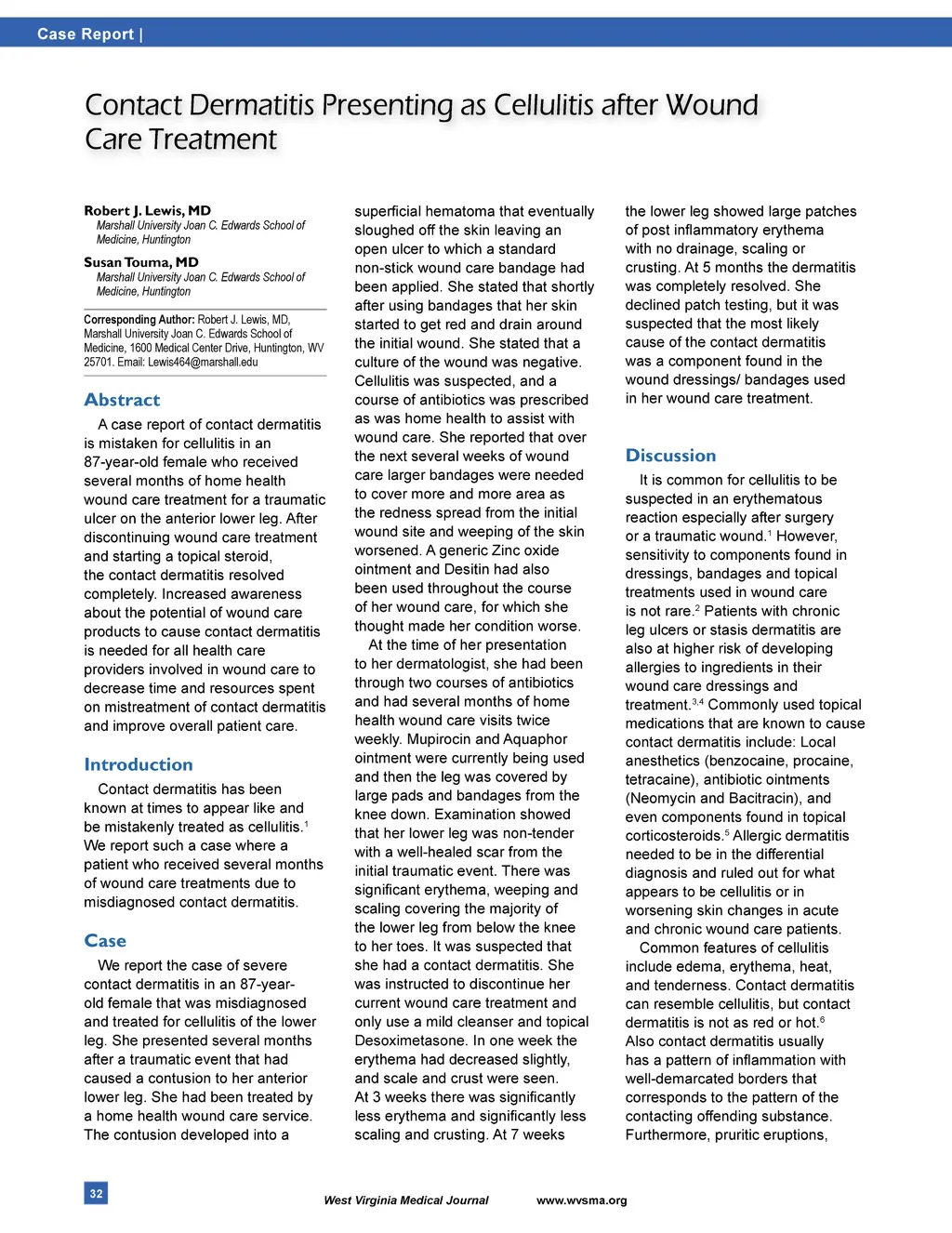 Case Report |

Contact Dermatitis Presenting as Cellulitis after Wound Care Treatment

Robert J. Lewis, MD
Marshall University Joan C. Edwards School of Medicine, Huntington

Susan Touma, MD
Marshall University Joan C. Edwards School of Medicine, Huntington

Corresponding Author: Robert J. Lewis, MD, Marshall University Joan C. Edwards School of Medicine, 1600 Medical Center Drive, Huntington, WV 25701. Email: Lewis464@marshall.edu

Abstract

A case report of contact dermatitis is mistaken for cellulitis in an 87-year-old female who received several months of home health wound care treatment for a traumatic ulcer on the anterior lower leg. After discontinuing wound care treatment and starting a topical steroid, the contact dermatitis resolved completely. Increased awareness about the potential of wound care products to cause contact dermatitis is needed for all health care providers involved in wound care to decrease time and resources spent on mistreatment of contact dermatitis and improve overall patient care.

Introduction

Contact dermatitis has been known at times to appear like and be mistakenly treated as cellulitis.$^1$ We report such a case where a patient who received several months of wound care treatments due to misdiagnosed contact dermatitis.

Case

We report the case of severe contact dermatitis in an 87-year-old female that was misdiagnosed and treated for cellulitis of the lower leg. She presented several months after a traumatic event that had caused a contusion to her anterior lower leg. She had been treated by a home health wound care service. The contusion developed into a superficial hematoma that eventually sloughed off the skin leaving an open ulcer to which a standard non-stick wound care bandage had been applied. She stated that shortly after using bandages that her skin started to get red and drain around the initial wound. She stated that a culture of the wound was negative. Cellulitis was suspected, and a course of antibiotics was prescribed as was home health to assist with wound care. She reported that over the next several weeks of wound care larger bandages were needed to cover more and more area as the redness spread from the initial wound site and weeping of the skin worsened. A generic Zinc oxide ointment and Desitin had also been used throughout the course of her wound care, for which she thought made her condition worse.

At the time of her presentation to her dermatologist, she had been through two courses of antibiotics and had several months of home health wound care visits twice weekly. Mupirocin and Aquaphor ointment were currently being used and then the leg was covered by large pads and bandages from the knee down. Examination showed that her lower leg was non-tender with a well-healed scar from the initial traumatic event. There was significant erythema, weeping and scaling covering the majority of the lower leg from below the knee to her toes. It was suspected that she had a contact dermatitis. She was instructed to discontinue her current wound care treatment and only use a mild cleanser and topical Desoximetasone. In one week the erythema had decreased slightly, and scale and crust were seen. At 3 weeks there was significantly less erythema and significantly less scaling and crusting. At 7 weeks the lower leg showed large patches of post inflammatory erythema with no drainage, scaling or crusting. At 5 months the dermatitis was completely resolved. She declined patch testing, but it was suspected that the most likely cause of the contact dermatitis was a component found in the wound dressings/ bandages used in her wound care treatment.

Discussion

It is common for cellulitis to be suspected in an erythematous reaction especially after surgery or a traumatic wound.$^1$ However, sensitivity to components found in dressings, bandages and topical treatments used in wound care is not rare.$^2$ Patients with chronic leg ulcers or stasis dermatitis are also at higher risk of developing allergies to ingredients in their wound care dressings and treatment.$^{3,4}$ Commonly used topical medications that are known to cause contact dermatitis include: Local anesthetics (benzocaine, procaine, tetracaine), antibiotic ointments (Neomycin and Bacitracin), and even components found in topical corticosteroids.$^5$ Allergic dermatitis needed to be in the differential diagnosis and ruled out for what appears to be cellulitis or in worsening skin changes in acute and chronic wound care patients.

Common features of cellulitis include edema, erythema, heat, and tenderness. Contact dermatitis can resemble cellulitis, but contact dermatitis is not as red or hot.$^6$ Also contact dermatitis usually has a pattern of inflammation with well-demarcated borders that corresponds to the pattern of the contacting offending substance. Furthermore, pruritic eruptions,

32

West Virginia Medical Journal www.wvsma.org